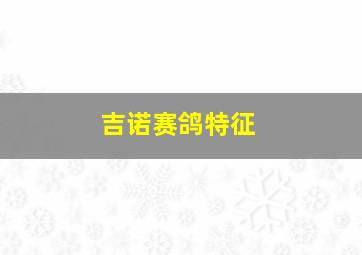 吉诺赛鸽特征